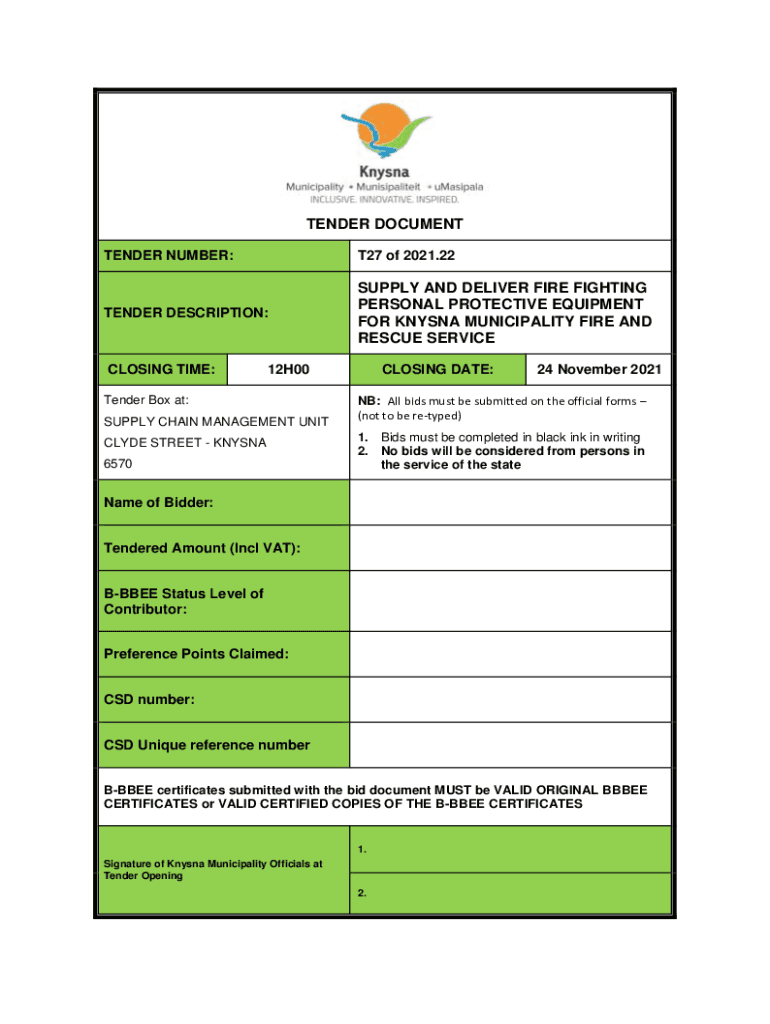 Knysna
Municipality • Munisipaliteit • uMasipala
INCLUSIVE. INNOVATIVE. INSPIRED.

TENDER DOCUMENT

| TENDER NUMBER: | T27 of 2021.22 |
|---|---|
| TENDER DESCRIPTION: | SUPPLY AND DELIVER FIRE FIGHTING PERSONAL PROTECTIVE EQUIPMENT FOR KNYSNA MUNICIPALITY FIRE AND RESCUE SERVICE |

| CLOSING TIME: | 12H00 | CLOSING DATE: | 24 November 2021 |
|---|---|---|---|

Tender Box at:
SUPPLY CHAIN MANAGEMENT UNIT
CLYDE STREET - KNYSNA
6570

NB: All bids must be submitted on the official forms – (not to be re-typed)
1. Bids must be completed in black ink in writing
2. No bids will be considered from persons in the service of the state

| Name of Bidder: | |
|---|---|
| Tendered Amount (Incl VAT): | |
| B-BBEE Status Level of Contributor: | |
| Preference Points Claimed: | |
| CSD number: | |
| CSD Unique reference number | |

B-BBEE certificates submitted with the bid document MUST be VALID ORIGINAL BBBEE CERTIFICATES or VALID CERTIFIED COPIES OF THE B-BBEE CERTIFICATES

| Signature of Knysna Municipality Officials at Tender Opening | 1. |
|---|---|
| | 2. |